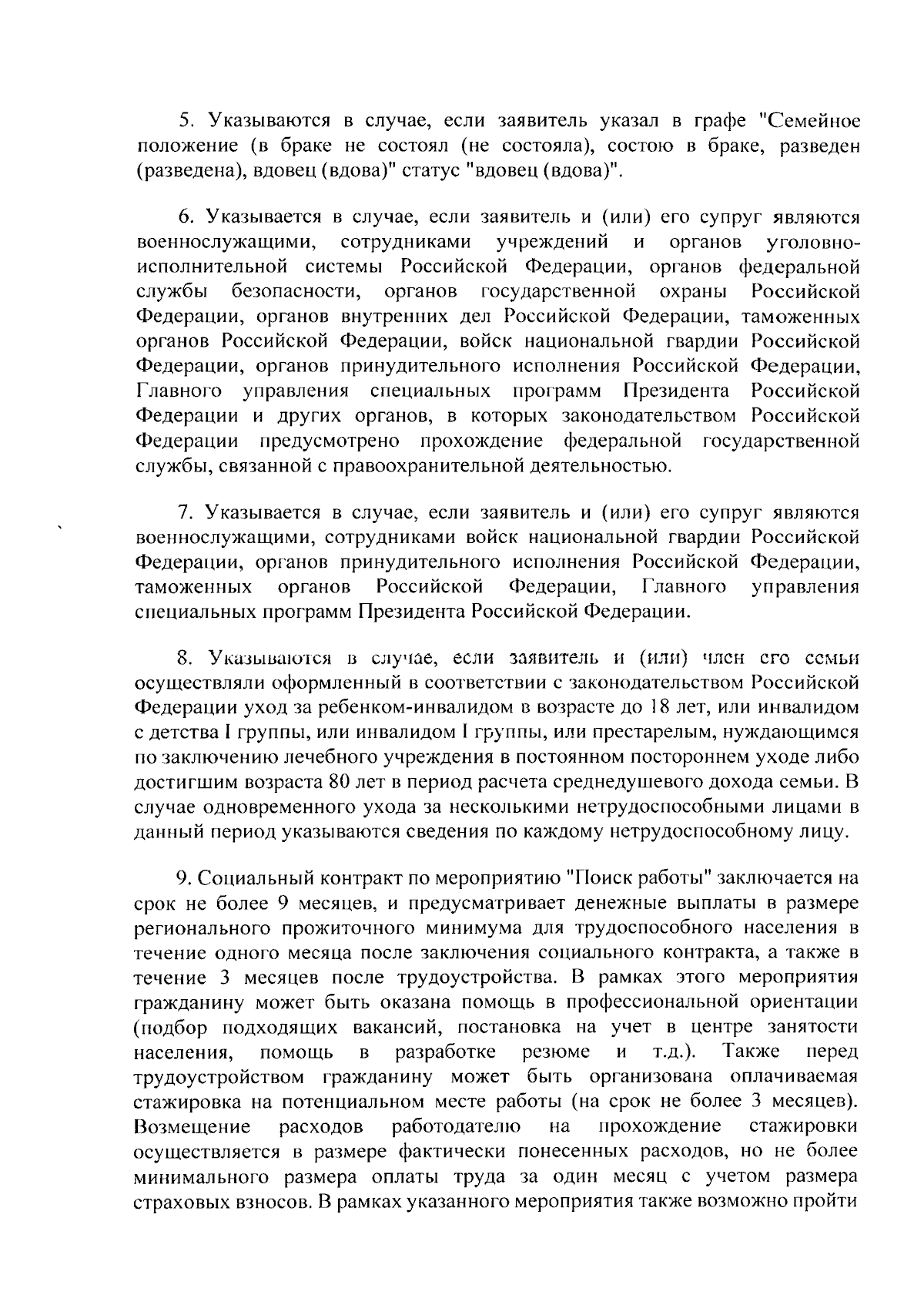 5. Указываются в случае, если заявитель указал в графе "Семейное положение (в браке не состоял (не состояла), состою в браке, разведен (разведена), вдовец (вдова)" статус "вдовец (вдова)".

6. Указывается в случае, если заявитель и (или) его супруг являются военнослужащими, сотрудниками учреждений и органов уголовно-исполнительной системы Российской Федерации, органов федеральной службы безопасности, органов государственной охраны Российской Федерации, органов внутренних дел Российской Федерации, таможенных органов Российской Федерации, войск национальной гвардии Российской Федерации, органов принудительного исполнения Российской Федерации, Главного управления специальных программ Президента Российской Федерации и других органов, в которых законодательством Российской Федерации предусмотрено прохождение федеральной государственной службы, связанной с правоохранительной деятельностью.

7. Указывается в случае, если заявитель и (или) его супруг являются военнослужащими, сотрудниками войск национальной гвардии Российской Федерации, органов принудительного исполнения Российской Федерации, таможенных органов Российской Федерации, Главного управления специальных программ Президента Российской Федерации.

8. Указываются в случае, если заявитель и (или) член его семьи осуществляли оформленный в соответствии с законодательством Российской Федерации уход за ребенком-инвалидом в возрасте до 18 лет, или инвалидом с детства I группы, или инвалидом I группы, или престарелым, нуждающимся по заключению лечебного учреждения в постоянном постороннем уходе либо достигшим возраста 80 лет в период расчета среднедушевого дохода семьи. В случае одновременного ухода за несколькими нетрудоспособными лицами в данный период указываются сведения по каждому нетрудоспособному лицу.

9. Социальный контракт по мероприятию "Поиск работы" заключается на срок не более 9 месяцев, и предусматривает денежные выплаты в размере регионального прожиточного минимума для трудоспособного населения в течение одного месяца после заключения социального контракта, а также в течение 3 месяцев после трудоустройства. В рамках этого мероприятия гражданину может быть оказана помощь в профессиональной ориентации (подбор подходящих вакансий, постановка на учет в центре занятости населения, помощь в разработке резюме и т.д.). Также перед трудоустройством гражданину может быть организована оплачиваемая стажировка на потенциальном месте работы (на срок не более 3 месяцев). Возмещение расходов работодателю на прохождение стажировки осуществляется в размере фактически понесенных расходов, но не более минимального размера оплаты труда за один месяц с учетом размера страховых взносов. В рамках указанного мероприятия также возможно пройти